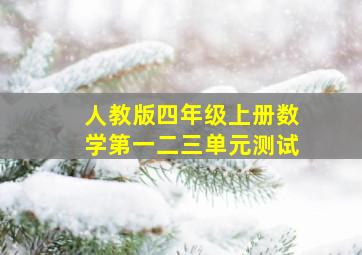 人教版四年级上册数学第一二三单元测试